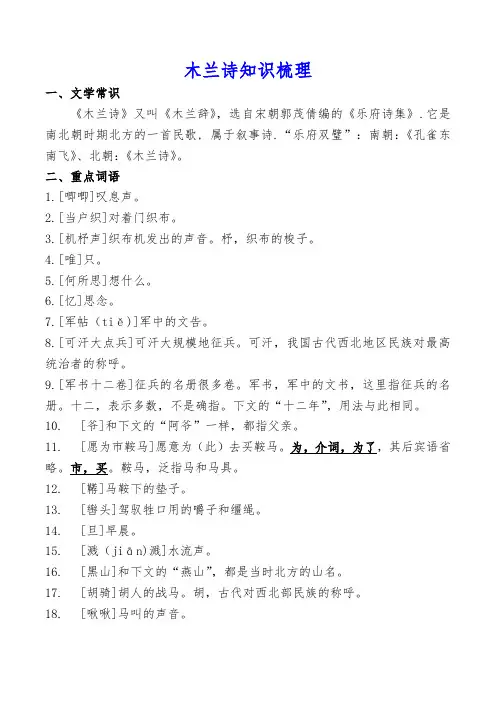 木兰诗知识梳理

一、文学常识

《木兰诗》又叫《木兰辞》，选自宋朝郭茂倩编的《乐府诗集》．它是南北朝时期北方的一首民歌，属于叙事诗．“乐府双璧”：南朝：《孔雀东南飞》、北朝：《木兰诗》。

二、重点词语

1.[唧唧]叹息声。

2.[当户织]对着门织布。

3.[机杼声]织布机发出的声音。杼，织布的梭子。

4.[唯]只。

5.[何所思]想什么。

6.[忆]思念。

7.[军帖（tiě）]军中的文告。

8.[可汗大点兵]可汗大规模地征兵。可汗，我国古代西北地区民族对最高统治者的称呼。

9.[军书十二卷]征兵的名册很多卷。军书，军中的文书，这里指征兵的名册。十二，表示多数，不是确指。下文的“十二年”，用法与此相同。

10. [爷]和下文的“阿爷”一样，都指父亲。

11. [愿为市鞍马]愿意为（此）去买鞍马。为，介词，为了，其后宾语省略。市，买。鞍马，泛指马和马具。

12. [鞯]马鞍下的垫子。

13. [辔头]驾驭牲口用的嚼子和缰绳。

14. [旦]早晨。

15. [溅（jiān）溅]水流声。

16. [黑山]和下文的“燕山”，都是当时北方的山名。

17. [胡骑]胡人的战马。胡，古代对西北部民族的称呼。

18. [啾啾]马叫的声音。